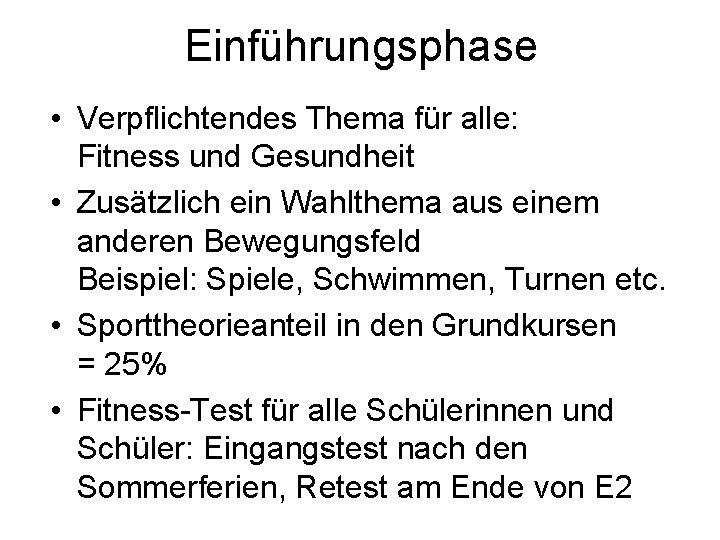 Einführungsphase

• Verpflichtendes Thema für alle: Fitness und Gesundheit

• Zusätzlich ein Wahlthema aus einem anderen Bewegungsfeld
Beispiel: Spiele, Schwimmen, Turnen etc.

• Sporttheorieanteil in den Grundkursen = 25%

• Fitness-Test für alle Schülerinnen und Schüler: Eingangstest nach den Sommerferien, Retest am Ende von E2